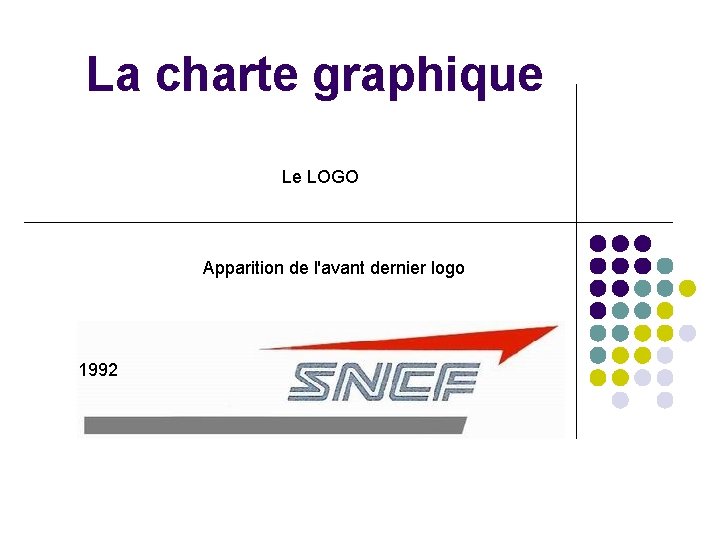 La charte graphique

Le LOGO

Apparition de l'avant dernier logo

1992

SNCF